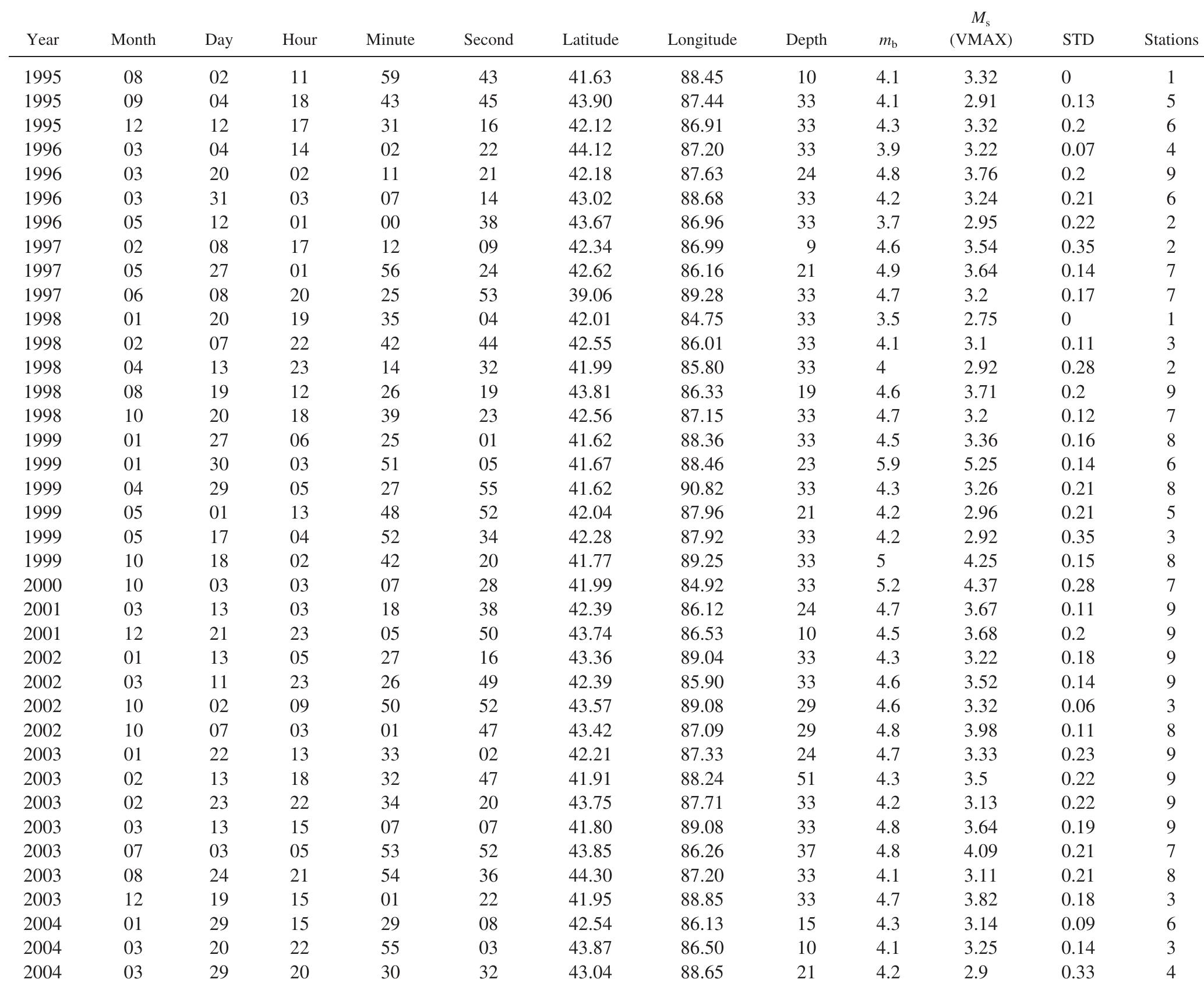 | Year | Month | Day | Hour | Minute | Second | Latitude | Longitude | Depth | $m_b$ | $M_s$ (VMAX) | STD | Stations |
|---|---|---|---|---|---|---|---|---|---|---|---|---|
| 1995 | 08 | 02 | 11 | 59 | 43 | 41.63 | 88.45 | 10 | 4.1 | 3.32 | 0 | 1 |
| 1995 | 09 | 04 | 18 | 43 | 45 | 43.90 | 87.44 | 33 | 4.1 | 2.91 | 0.13 | 5 |
| 1995 | 12 | 12 | 17 | 31 | 16 | 42.12 | 86.91 | 33 | 4.3 | 3.32 | 0.2 | 6 |
| 1996 | 03 | 04 | 14 | 02 | 22 | 44.12 | 87.20 | 33 | 3.9 | 3.22 | 0.07 | 4 |
| 1996 | 03 | 20 | 02 | 11 | 21 | 42.18 | 87.63 | 24 | 4.8 | 3.76 | 0.2 | 9 |
| 1996 | 03 | 31 | 03 | 07 | 14 | 43.02 | 88.68 | 33 | 4.2 | 3.24 | 0.21 | 6 |
| 1996 | 05 | 12 | 01 | 00 | 38 | 43.67 | 86.96 | 33 | 3.7 | 2.95 | 0.22 | 2 |
| 1997 | 02 | 08 | 17 | 12 | 09 | 42.34 | 86.99 | 9 | 4.6 | 3.54 | 0.35 | 2 |
| 1997 | 05 | 27 | 01 | 56 | 24 | 42.62 | 86.16 | 21 | 4.9 | 3.64 | 0.14 | 7 |
| 1997 | 06 | 08 | 20 | 25 | 53 | 39.06 | 89.28 | 33 | 4.7 | 3.2 | 0.17 | 7 |
| 1998 | 01 | 20 | 19 | 35 | 04 | 42.01 | 84.75 | 33 | 3.5 | 2.75 | 0 | 1 |
| 1998 | 02 | 07 | 22 | 42 | 44 | 42.55 | 86.01 | 33 | 4.1 | 3.1 | 0.11 | 3 |
| 1998 | 04 | 13 | 23 | 14 | 32 | 41.99 | 85.80 | 33 | 4 | 2.92 | 0.28 | 2 |
| 1998 | 08 | 19 | 12 | 26 | 19 | 43.81 | 86.33 | 19 | 4.6 | 3.71 | 0.2 | 9 |
| 1998 | 10 | 20 | 18 | 39 | 23 | 42.56 | 87.15 | 33 | 4.7 | 3.2 | 0.12 | 7 |
| 1999 | 01 | 27 | 06 | 25 | 01 | 41.62 | 88.36 | 33 | 4.5 | 3.36 | 0.16 | 8 |
| 1999 | 01 | 30 | 03 | 51 | 05 | 41.67 | 88.46 | 23 | 5.9 | 5.25 | 0.14 | 6 |
| 1999 | 04 | 29 | 05 | 27 | 55 | 41.62 | 90.82 | 33 | 4.3 | 3.26 | 0.21 | 8 |
| 1999 | 05 | 01 | 13 | 48 | 52 | 42.04 | 87.96 | 21 | 4.2 | 2.96 | 0.21 | 5 |
| 1999 | 05 | 17 | 04 | 52 | 34 | 42.28 | 87.92 | 33 | 4.2 | 2.92 | 0.35 | 3 |
| 1999 | 10 | 18 | 02 | 42 | 20 | 41.77 | 89.25 | 33 | 5 | 4.25 | 0.15 | 8 |
| 2000 | 10 | 03 | 03 | 07 | 28 | 41.99 | 84.92 | 33 | 5.2 | 4.37 | 0.28 | 7 |
| 2001 | 03 | 13 | 03 | 18 | 38 | 42.39 | 86.12 | 24 | 4.7 | 3.67 | 0.11 | 9 |
| 2001 | 12 | 21 | 23 | 05 | 50 | 43.74 | 86.53 | 10 | 4.5 | 3.68 | 0.2 | 9 |
| 2002 | 01 | 13 | 05 | 27 | 16 | 43.36 | 89.04 | 33 | 4.3 | 3.22 | 0.18 | 9 |
| 2002 | 03 | 11 | 23 | 26 | 49 | 42.39 | 85.90 | 33 | 4.6 | 3.52 | 0.14 | 9 |
| 2002 | 10 | 02 | 09 | 50 | 52 | 43.57 | 89.08 | 29 | 4.6 | 3.32 | 0.06 | 3 |
| 2002 | 10 | 07 | 03 | 01 | 47 | 43.42 | 87.09 | 29 | 4.8 | 3.98 | 0.11 | 8 |
| 2003 | 01 | 22 | 13 | 33 | 02 | 42.21 | 87.33 | 24 | 4.7 | 3.33 | 0.23 | 9 |
| 2003 | 02 | 13 | 18 | 32 | 47 | 41.91 | 88.24 | 51 | 4.3 | 3.5 | 0.22 | 9 |
| 2003 | 02 | 23 | 22 | 34 | 20 | 43.75 | 87.71 | 33 | 4.2 | 3.13 | 0.22 | 9 |
| 2003 | 03 | 13 | 15 | 07 | 07 | 41.80 | 89.08 | 33 | 4.8 | 3.64 | 0.19 | 9 |
| 2003 | 07 | 03 | 05 | 53 | 52 | 43.85 | 86.26 | 37 | 4.8 | 4.09 | 0.21 | 7 |
| 2003 | 08 | 24 | 21 | 54 | 36 | 44.30 | 87.20 | 33 | 4.1 | 3.11 | 0.21 | 8 |
| 2003 | 12 | 19 | 15 | 01 | 22 | 41.95 | 88.85 | 33 | 4.7 | 3.82 | 0.18 | 3 |
| 2004 | 01 | 29 | 15 | 29 | 08 | 42.54 | 86.13 | 15 | 4.3 | 3.14 | 0.09 | 6 |
| 2004 | 03 | 20 | 22 | 55 | 03 | 43.87 | 86.50 | 10 | 4.1 | 3.25 | 0.14 | 3 |
| 2004 | 03 | 29 | 20 | 30 | 32 | 43.04 | 88.65 | 21 | 4.2 | 2.9 | 0.33 | 4 |